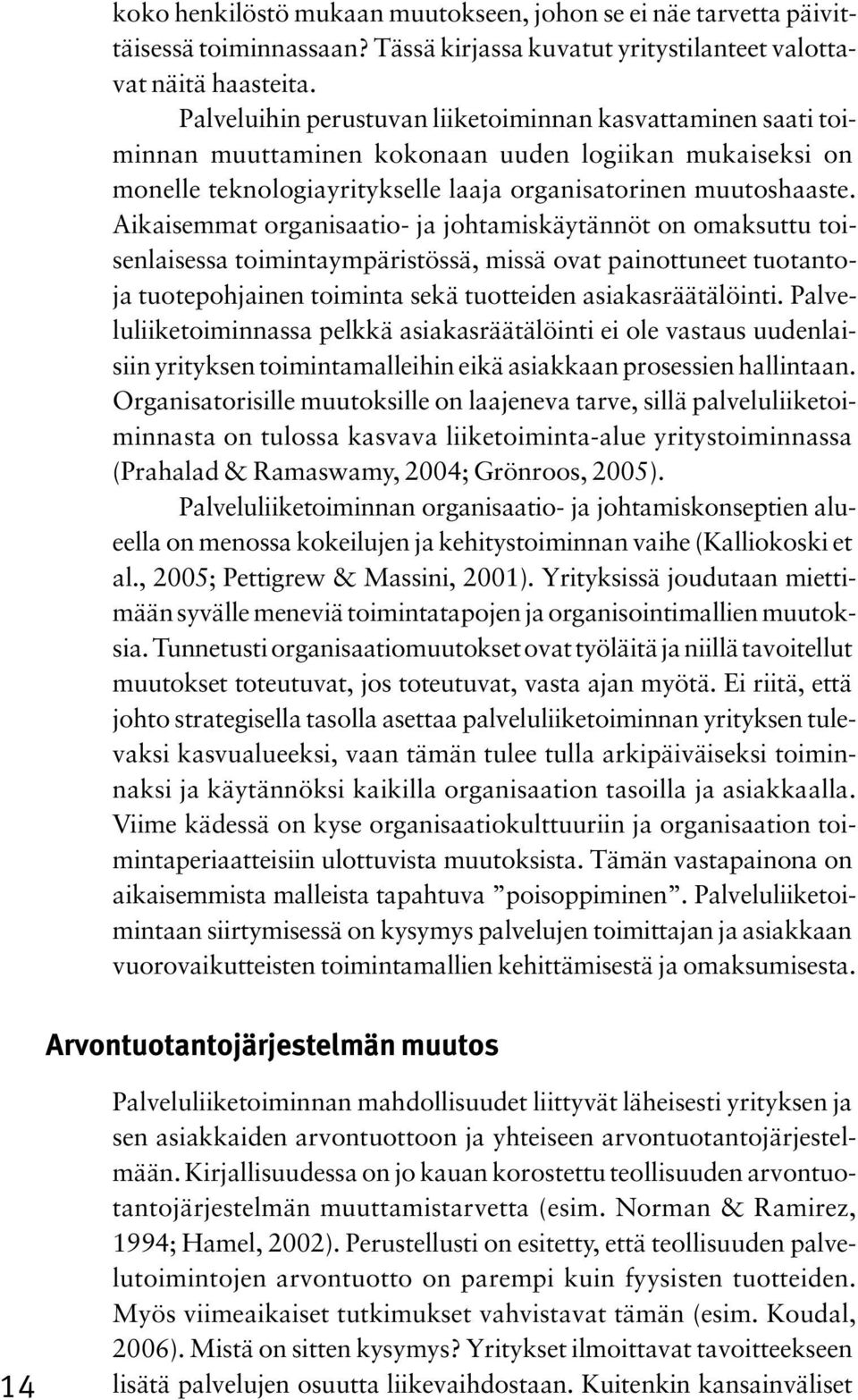 koko henkilöstö mukaan muutokseen, johon se ei näe tarvetta päivittäisessä toiminnassaan? Tässä kirjassa kuvatut yritystilanteet valottavat näitä haasteita.

Palveluihin perustuvan liiketoiminnan kasvattaminen saati toiminnan muuttaminen kokonaan uuden logiikan mukaiseksi on monelle teknologiayritykselle laaja organisatorinen muutoshaaste. Aikaisemmat organisaatio- ja johtamiskäytännöt on omaksuttu toisenlaisessa toimintaympäristössä, missä ovat painottuneet tuotanto- ja tuotepohjainen toiminta sekä tuotteiden asiakasräätälöinti. Palveluliiketoiminnassa pelkkä asiakasräätälöinti ei ole vastaus uudenlaisiin yrityksen toimintamalleihin eikä asiakkaan prosessien hallintaan. Organisatorisille muutoksille on laajeneva tarve, sillä palveluliiketoiminnasta on tulossa kasvava liiketoiminta-alue yritystoiminnassa (Prahalad & Ramaswamy, 2004; Grönroos, 2005).

Palveluliiketoiminnan organisaatio- ja johtamiskonseptien alueella on menossa kokeilujen ja kehitystoiminnan vaihe (Kalliokoski et al., 2005; Pettigrew & Massini, 2001). Yrityksissä joudutaan miettimään syvälle meneviä toimintatapojen ja organisointimallien muutoksia. Tunnetusti organisaatiomuutokset ovat työläitä ja niillä tavoitellut muutokset toteutuvat, jos toteutuvat, vasta ajan myötä. Ei riitä, että johto strategisella tasolla asettaa palveluliiketoiminnan yrityksen tulevaksi kasvualueeksi, vaan tämän tulee tulla arkipäiväiseksi toiminnaksi ja käytännöksi kaikilla organisaation tasoilla ja asiakkaalla. Viime kädessä on kyse organisaatiokulttuuriin ja organisaation toimintaperiaatteisiin ulottuvista muutoksista. Tämän vastapainona on aikaisemmista malleista tapahtuva ”poisoppiminen”. Palveluliiketoimintaan siirtymisessä on kysymys palvelujen toimittajan ja asiakkaan vuorovaikutteisten toimintamallien kehittämisestä ja omaksumisesta.

Arvontuotantojärjestelmän muutos

Palveluliiketoiminnan mahdollisuudet liittyvät läheisesti yrityksen ja sen asiakkaiden arvontuottoon ja yhteiseen arvontuotantojärjestelmään. Kirjallisuudessa on jo kauan korostettu teollisuuden arvontuotantojärjestelmän muuttamistarvetta (esim. Norman & Ramirez, 1994; Hamel, 2002). Perustellusti on esitetty, että teollisuuden palvelutoimintojen arvontuotto on parempi kuin fyysisten tuotteiden. Myös viimeaikaiset tutkimukset vahvistavat tämän (esim. Koudal, 2006). Mistä on sitten kysymys? Yritykset ilmoittavat tavoitteekseen lisätä palvelujen osuutta liikevaihdostaan. Kuitenkin kansainväliset

14